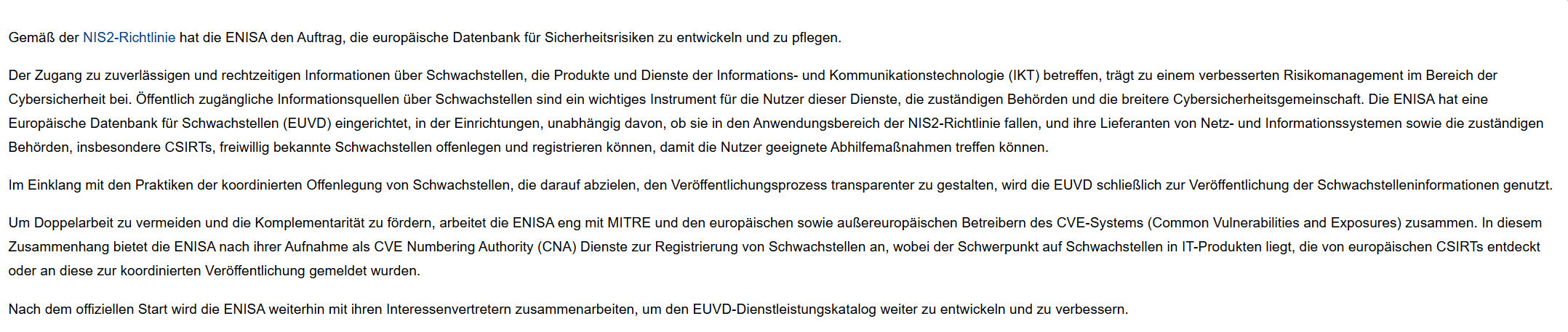 Gemäß der NIS2-Richtlinie hat die ENISA den Auftrag, die europäische Datenbank für Sicherheitsrisiken zu entwickeln und zu pflegen.

Der Zugang zu zuverlässigen und rechtzeitigen Informationen über Schwachstellen, die Produkte und Dienste der Informations- und Kommunikationstechnologie (IKT) betreffen, trägt zu einem verbesserten Risikomanagement im Bereich der Cybersicherheit bei. Öffentlich zugängliche Informationsquellen über Schwachstellen sind ein wichtiges Instrument für die Nutzer dieser Dienste, die zuständigen Behörden und die breitere Cybersicherheitsgemeinschaft. Die ENISA hat eine Europäische Datenbank für Schwachstellen (EUVD) eingerichtet, in der Einrichtungen, unabhängig davon, ob sie in den Anwendungsbereich der NIS2-Richtlinie fallen, und ihre Lieferanten von Netz- und Informationssystemen sowie die zuständigen Behörden, insbesondere CSIRTs, freiwillig bekannte Schwachstellen offenlegen und registrieren können, damit die Nutzer geeignete Abhilfemaßnahmen treffen können.

Im Einklang mit den Praktiken der koordinierten Offenlegung von Schwachstellen, die darauf abzielen, den Veröffentlichungsprozess transparenter zu gestalten, wird die EUVD schließlich zur Veröffentlichung der Schwachstelleninformationen genutzt.

Um Doppelarbeit zu vermeiden und die Komplementarität zu fördern, arbeitet die ENISA eng mit MITRE und den europäischen sowie außereuropäischen Betreibern des CVE-Systems (Common Vulnerabilities and Exposures) zusammen. In diesem Zusammenhang bietet die ENISA nach ihrer Aufnahme als CVE Numbering Authority (CNA) Dienste zur Registrierung von Schwachstellen an, wobei der Schwerpunkt auf Schwachstellen in IT-Produkten liegt, die von europäischen CSIRTs entdeckt oder an diese zur koordinierten Veröffentlichung gemeldet wurden.

Nach dem offiziellen Start wird die ENISA weiterhin mit ihren Interessenvertretern zusammenarbeiten, um den EUVD-Dienstleistungskatalog weiter zu entwickeln und zu verbessern.